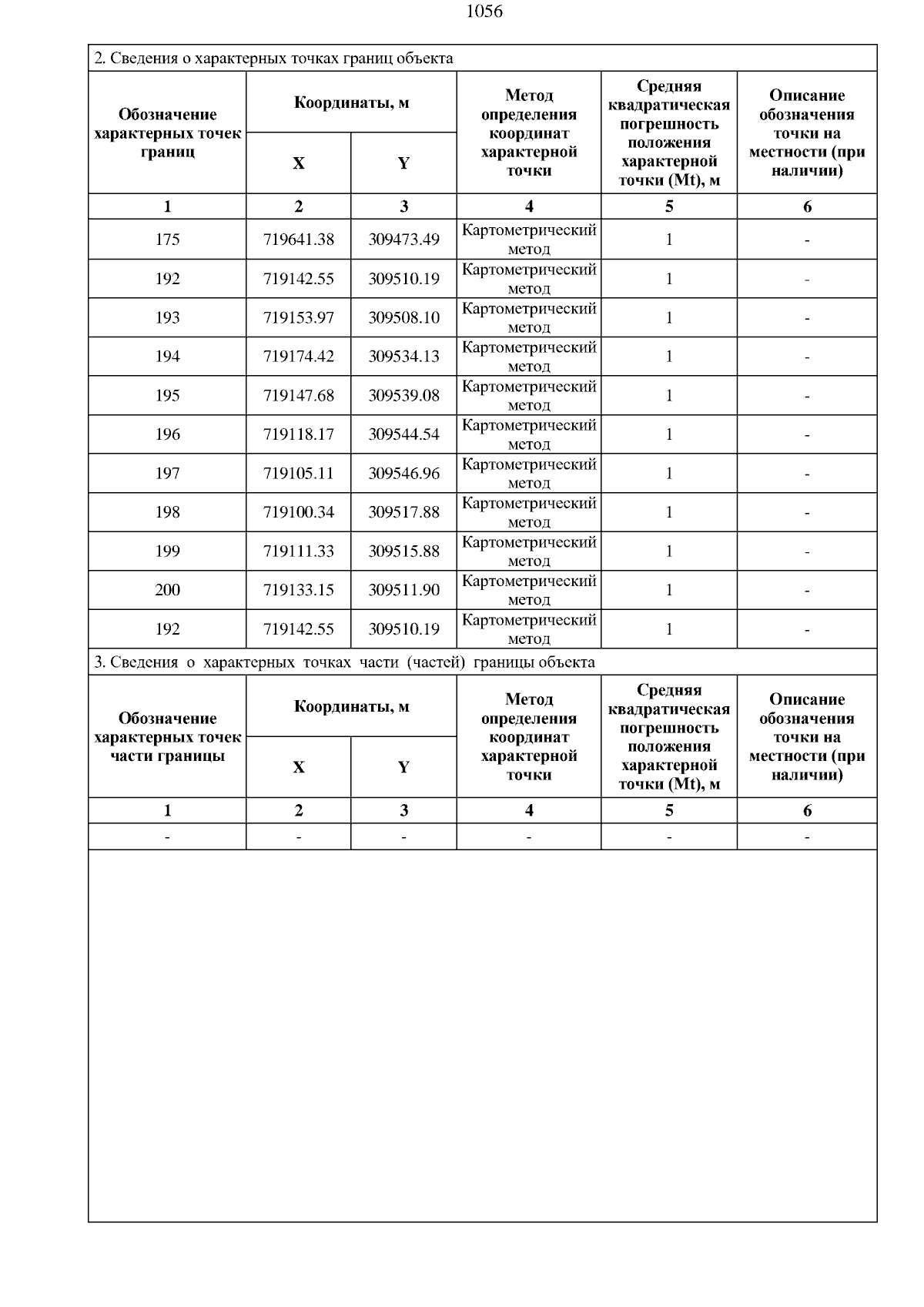 1056

2. Сведения о характерных точках границ объекта

| Обозначение характерных точек границ | Координаты, м X | Координаты, м Y | Метод определения координат характерной точки | Средняя квадратическая погрешность положения характерной точки (Mt), м | Описание обозначения точки на местности (при наличии) |
|---|---|---|---|---|---|
| 1 | 2 | 3 | 4 | 5 | 6 |
| 175 | 719641.38 | 309473.49 | Картометрический метод | 1 | - |
| 192 | 719142.55 | 309510.19 | Картометрический метод | 1 | - |
| 193 | 719153.97 | 309508.10 | Картометрический метод | 1 | - |
| 194 | 719174.42 | 309534.13 | Картометрический метод | 1 | - |
| 195 | 719147.68 | 309539.08 | Картометрический метод | 1 | - |
| 196 | 719118.17 | 309544.54 | Картометрический метод | 1 | - |
| 197 | 719105.11 | 309546.96 | Картометрический метод | 1 | - |
| 198 | 719100.34 | 309517.88 | Картометрический метод | 1 | - |
| 199 | 719111.33 | 309515.88 | Картометрический метод | 1 | - |
| 200 | 719133.15 | 309511.90 | Картометрический метод | 1 | - |
| 192 | 719142.55 | 309510.19 | Картометрический метод | 1 | - |

3. Сведения о характерных точках части (частей) границы объекта

| Обозначение характерных точек части границы | Координаты, м X | Координаты, м Y | Метод определения координат характерной точки | Средняя квадратическая погрешность положения характерной точки (Mt), м | Описание обозначения точки на местности (при наличии) |
|---|---|---|---|---|---|
| 1 | 2 | 3 | 4 | 5 | 6 |
| - | - | - | - | - | - |